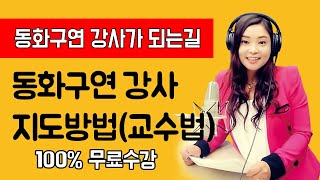 동화구연 강사가 되는길

동화구연 강사
지도방법(교수법)

100% 무료수강